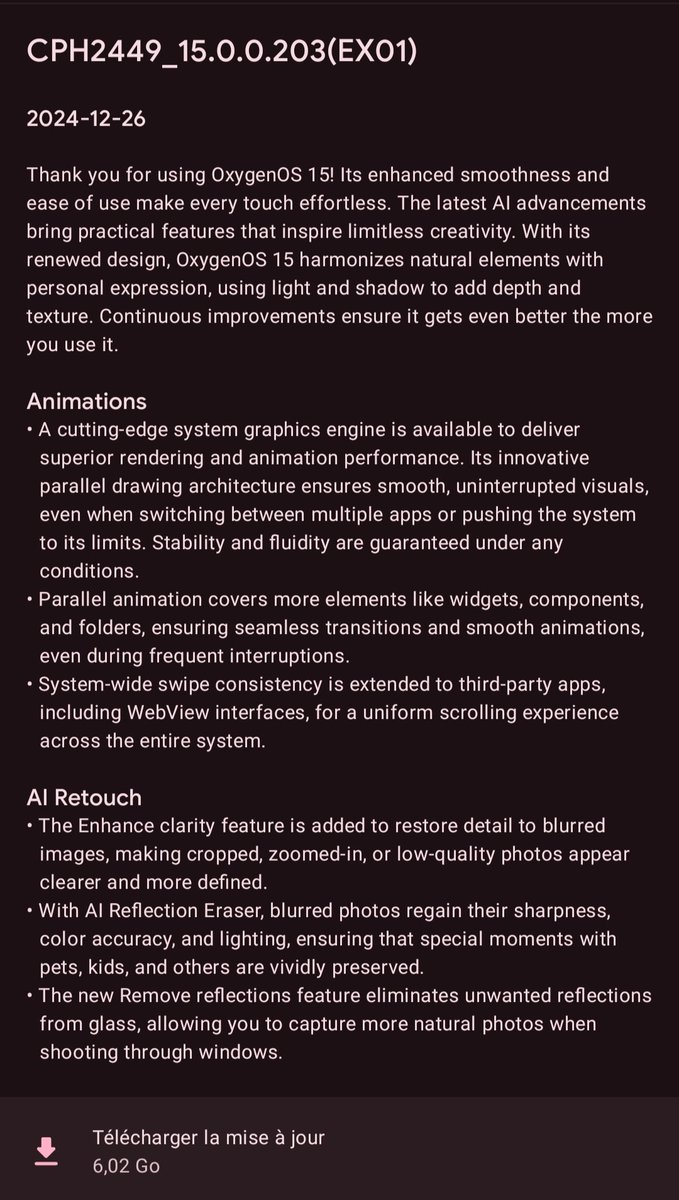 CPH2449_15.0.0.203(EX01)

2024-12-26

Thank you for using OxygenOS 15! Its enhanced smoothness and ease of use make every touch effortless. The latest AI advancements bring practical features that inspire limitless creativity. With its renewed design, OxygenOS 15 harmonizes natural elements with personal expression, using light and shadow to add depth and texture. Continuous improvements ensure it gets even better the more you use it.

Animations
• A cutting-edge system graphics engine is available to deliver superior rendering and animation performance. Its innovative parallel drawing architecture ensures smooth, uninterrupted visuals, even when switching between multiple apps or pushing the system to its limits. Stability and fluidity are guaranteed under any conditions.
• Parallel animation covers more elements like widgets, components, and folders, ensuring seamless transitions and smooth animations, even during frequent interruptions.
• System-wide swipe consistency is extended to third-party apps, including WebView interfaces, for a uniform scrolling experience across the entire system.

AI Retouch
• The Enhance clarity feature is added to restore detail to blurred images, making cropped, zoomed-in, or low-quality photos appear clearer and more defined.
• With AI Reflection Eraser, blurred photos regain their sharpness, color accuracy, and lighting, ensuring that special moments with pets, kids, and others are vividly preserved.
• The new Remove reflections feature eliminates unwanted reflections from glass, allowing you to capture more natural photos when shooting through windows.

Télécharger la mise à jour
6,02 Go